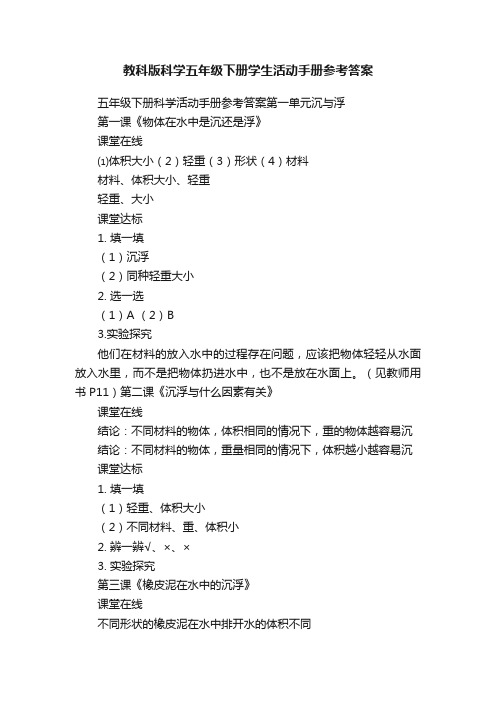 教科版科学五年级下册学生活动手册参考答案

五年级下册科学活动手册参考答案第一单元沉与浮

第一课《物体在水中是沉还是浮》

课堂在线

⑴体积大小（2）轻重（3）形状（4）材料

材料、体积大小、轻重

轻重、大小

课堂达标

1. 填一填

（1）沉浮

（2）同种轻重大小

2. 选一选

（1）A （2）B

3.实验探究

他们在材料的放入水中的过程存在问题，应该把物体轻轻从水面放入水里，而不是把物体扔进水中，也不是放在水面上。（见教师用书 P11）第二课《沉浮与什么因素有关》

课堂在线

结论：不同材料的物体，体积相同的情况下，重的物体越容易沉

结论：不同材料的物体，重量相同的情况下，体积越小越容易沉

课堂达标

1. 填一填

（1）轻重、体积大小

（2）不同材料、重、体积小

2. 辨一辨√、×、×

3. 实验探究

第三课《橡皮泥在水中的沉浮》

课堂在线

不同形状的橡皮泥在水中排开水的体积不同